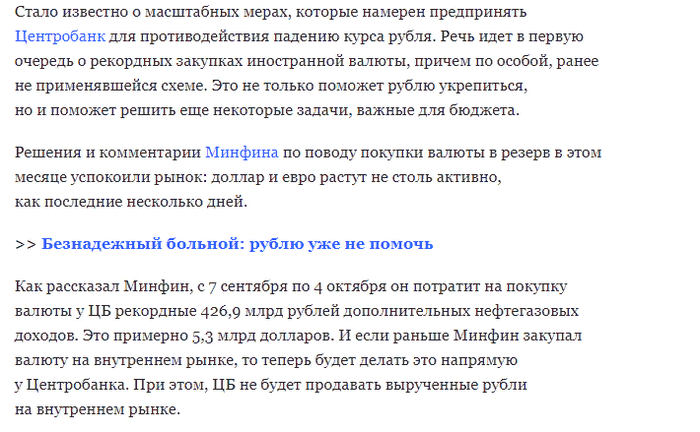 Стало известно о масштабных мерах, которые намерен предпринять Центробанк для противодействия падению курса рубля. Речь идет в первую очередь о рекордных закупках иностранной валюты, причем по особой, ранее не применявшейся схеме. Это не только поможет рублю укрепиться, но и поможет решить еще некоторые задачи, важные для бюджета.

Решения и комментарии Минфина по поводу покупки валюты в резерв в этом месяце успокоили рынок: доллар и евро растут не столь активно, как последние несколько дней.

>> Безнадежный больной: рублю уже не помочь

Как рассказал Минфин, с 7 сентября по 4 октября он потратит на покупку валюты у ЦБ рекордные 426,9 млрд рублей дополнительных нефтегазовых доходов. Это примерно 5,3 млрд долларов. И если раньше Минфин закупал валюту на внутреннем рынке, то теперь будет делать это напрямую у Центробанка. При этом, ЦБ не будет продавать вырученные рубли на внутреннем рынке.